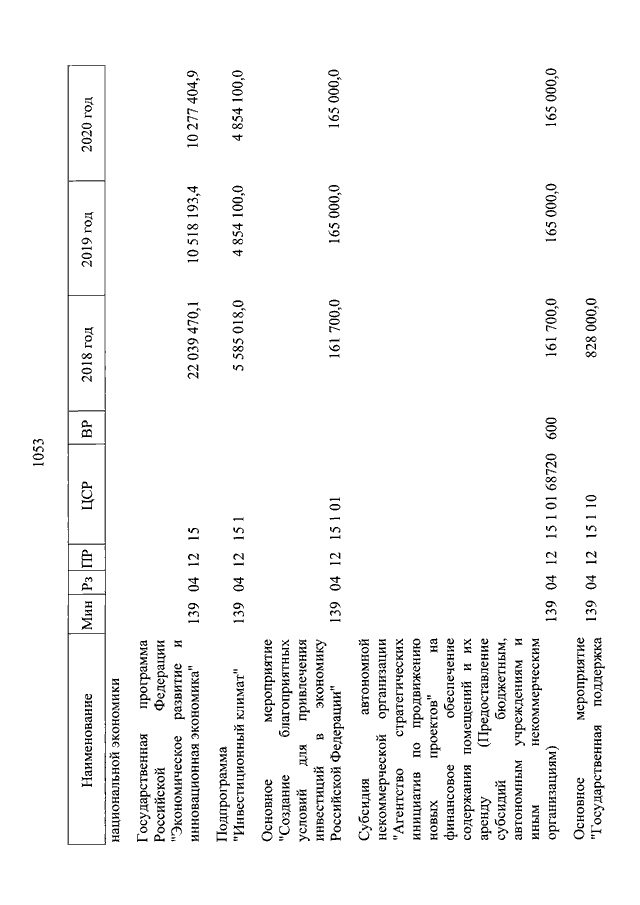 1053

| Наименование | Мин | Рз | ПР | ЦСР | ВР | 2018 год | 2019 год | 2020 год |
|---|---|---|---|---|---|---|---|---|
| национальной экономики | | | | | | | | |
| Государственная программа Российской Федерации "Экономическое развитие и инновационная экономика" | 139 | 04 | 12 | 15 | | 22 039 470,1 | 10 518 193,4 | 10 277 404,9 |
| Подпрограмма "Инвестиционный климат" | 139 | 04 | 12 | 15 1 | | 5 585 018,0 | 4 854 100,0 | 4 854 100,0 |
| Основное мероприятие "Создание благоприятных условий для привлечения инвестиций в экономику Российской Федерации" | 139 | 04 | 12 | 15 1 01 | | 161 700,0 | 165 000,0 | 165 000,0 |
| Субсидия автономной некоммерческой организации "Агентство стратегических инициатив по продвижению новых проектов" на финансовое обеспечение содержания помещений и их аренду (Предоставление субсидий бюджетным, автономным учреждениям и иным некоммерческим организациям) | 139 | 04 | 12 | 15 1 01 68720 | 600 | 161 700,0 | 165 000,0 | 165 000,0 |
| Основное мероприятие "Государственная поддержка | 139 | 04 | 12 | 15 1 10 | | 828 000,0 | | |